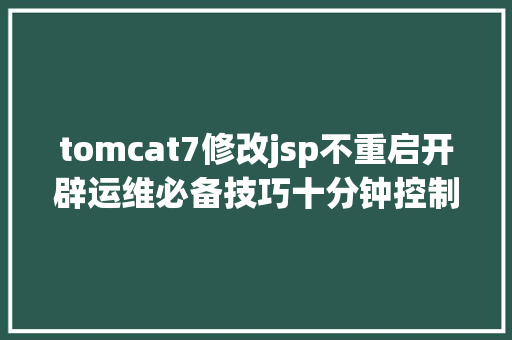 tomcat7修改jsp不重启开辟运维必备技巧十分钟控制